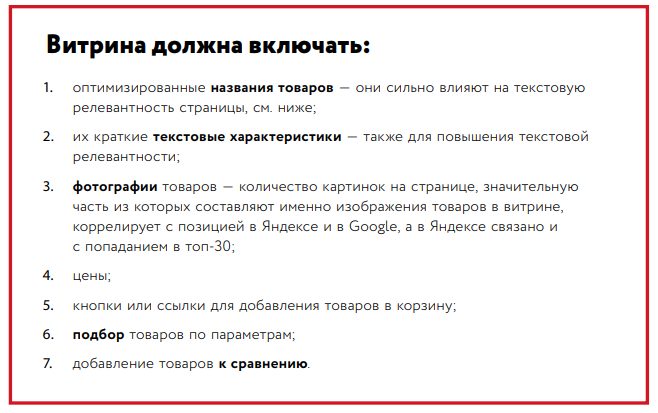 Витрина должна включать:

1. оптимизированные названия товаров — они сильно влияют на текстовую релевантность страницы, см. ниже;

2. их краткие текстовые характеристики — также для повышения текстовой релевантности;

3. фотографии товаров — количество картинок на странице, значительную часть из которых составляют именно изображения товаров в витрине, коррелирует с позицией в Яндексе и в Google, а в Яндексе связано и с попаданием в топ-30;

4. цены;

5. кнопки или ссылки для добавления товаров в корзину;

6. подбор товаров по параметрам;

7. добавление товаров к сравнению.